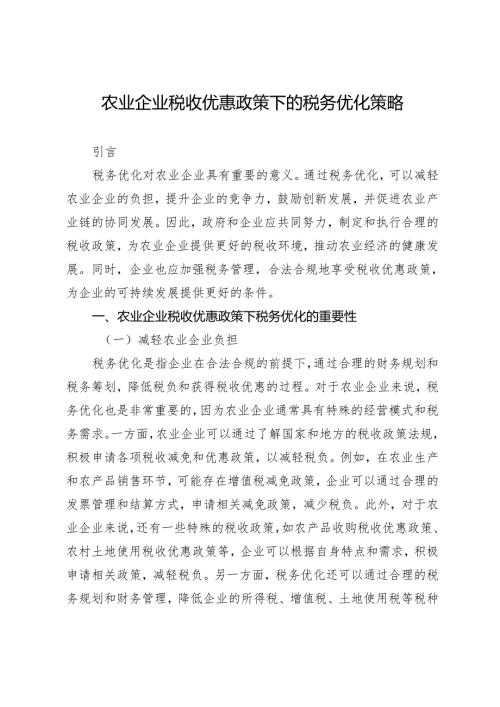 农业企业税收优惠政策下的税务优化策略

引言

税务优化对农业企业具有重要的意义。通过税务优化，可以减轻农业企业的负担，提升企业的竞争力，鼓励创新发展，并促进农业产业链的协同发展。因此，政府和企业应共同努力，制定和执行合理的税收政策，为农业企业提供更好的税收环境，推动农业经济的健康发展。同时，企业也应加强税务管理，合法合规地享受税收优惠政策，为企业的可持续发展提供更好的条件。

一、农业企业税收优惠政策下税务优化的重要性

（一）减轻农业企业负担

税务优化是指企业在合法合规的前提下，通过合理的财务规划和税务筹划，降低税负和获得税收优惠的过程。对于农业企业来说，税务优化也是非常重要的，因为农业企业通常具有特殊的经营模式和税务需求。一方面，农业企业可以通过了解国家和地方的税收政策法规，积极申请各项税收减免和优惠政策，以减轻税负。例如，在农业生产和农产品销售环节，可能存在增值税减免政策，企业可以通过合理的发票管理和结算方式，申请相关减免政策，减少税负。此外，对于农业企业来说，还有一些特殊的税收政策，如农产品收购税收优惠政策、农村土地使用税收优惠政策等，企业可以根据自身特点和需求，积极申请相关政策，减轻税负。另一方面，税务优化还可以通过合理的税务规划和财务管理，降低企业的所得税、增值税、土地使用税等税种